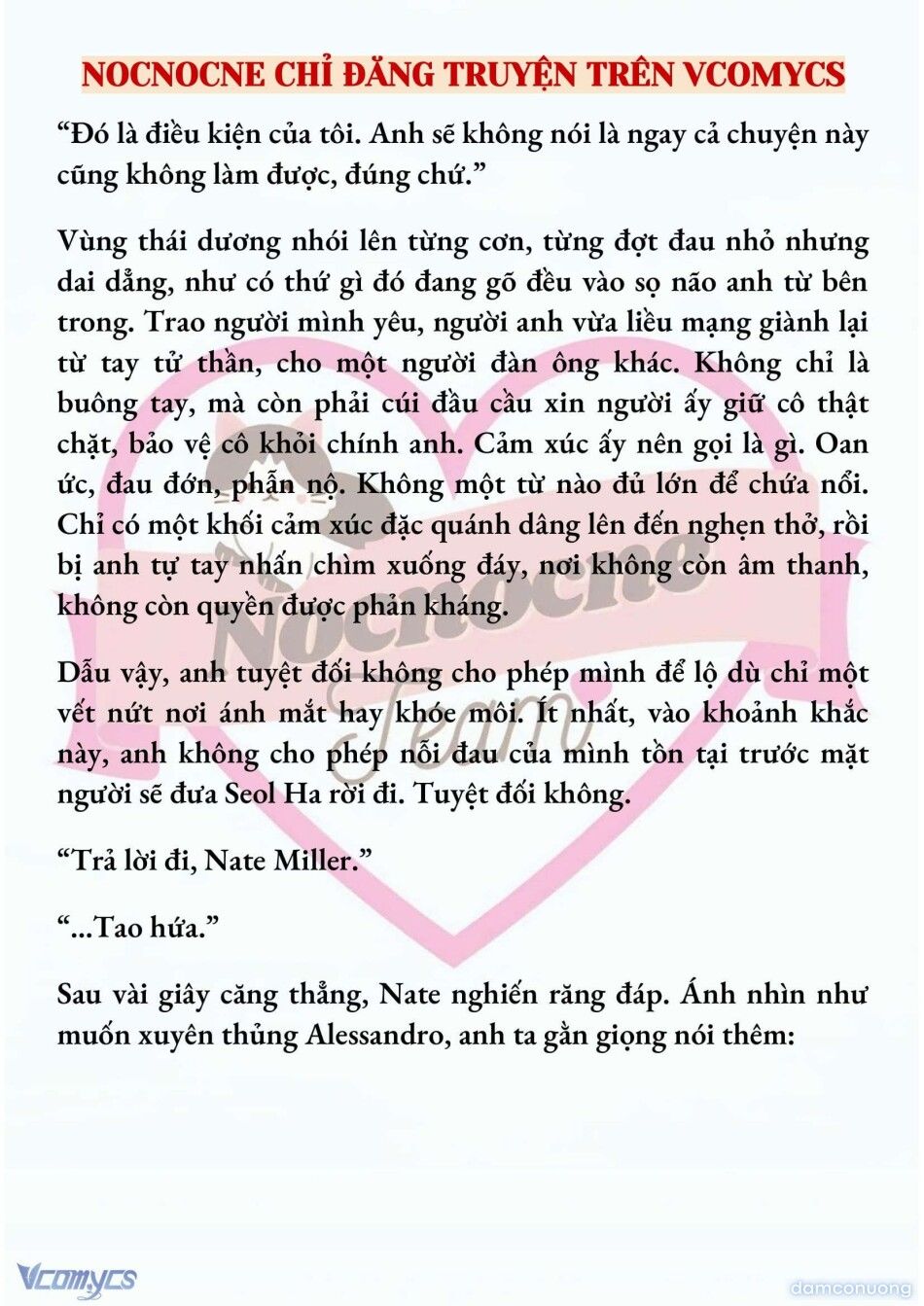 NOCNOCNE CHỈ ĐĂNG TRUYỆN TRÊN VCOMYCS

“Đó là điều kiện của tôi. Anh sẽ không nói là ngay cả chuyện này cũng không làm được, đúng chứ.”

Vùng thái dương nhói lên từng cơn, từng đợt đau nhỏ nhưng dai dẳng, như có thứ gì đó đang gõ đều vào sọ não anh từ bên trong. Trao người mình yêu, người anh vừa liều mạng giành lại từ tay tử thần, cho một người đàn ông khác. Không chỉ là buông tay, mà còn phải cúi đầu cầu xin người ấy giữ cô thật chặt, bảo vệ cô khỏi chính anh. Cảm xúc ấy nên gọi là gì. Oan ức, đau đớn, phẫn nộ. Không một từ nào đủ lớn để chứa nổi. Chỉ có một khối cảm xúc đặc quánh dâng lên đến nghẹn thở, rồi bị anh tự tay nhấn chìm xuống đáy, nơi không còn âm thanh, không còn quyền được phản kháng.

Dẫu vậy, anh tuyệt đối không cho phép mình để lộ dù chỉ một vết nứt nơi ánh mắt hay khóe môi. Ít nhất, vào khoảnh khắc này, anh không cho phép nỗi đau của mình tồn tại trước mặt người sẽ đưa Seol Ha rời đi. Tuyệt đối không.

“Trả lời đi, Nate Miller.”

“...Tao hứa.”

Sau vài giây căng thẳng, Nate nghiến răng đáp. Ánh nhìn như muốn xuyên thủng Alessandro, anh ta gằn giọng nói thêm:

Nocnocne Team

Vcomycs

damconuong